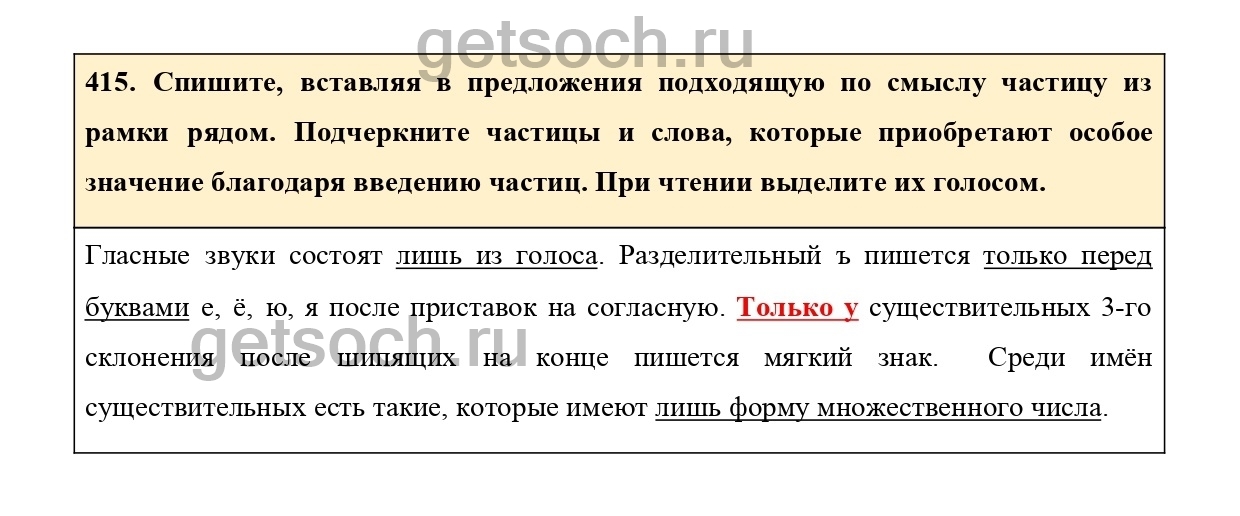 getsoch.ru

415. Спишите, вставляя в предложения подходящую по смыслу частицу из рамки рядом. Подчеркните частицы и слова, которые приобретают особое значение благодаря введению частиц. При чтении выделите их голосом.

Гласные звуки состоят лишь из голоса. Разделительный ъ пишется только перед буквами е, ё, ю, я после приставок на согласную. Только у существительных 3-го склонения после шипящих на конце пишется мягкий знак. Среди имён существительных есть такие, которые имеют лишь форму множественного числа.

getsoch.ru